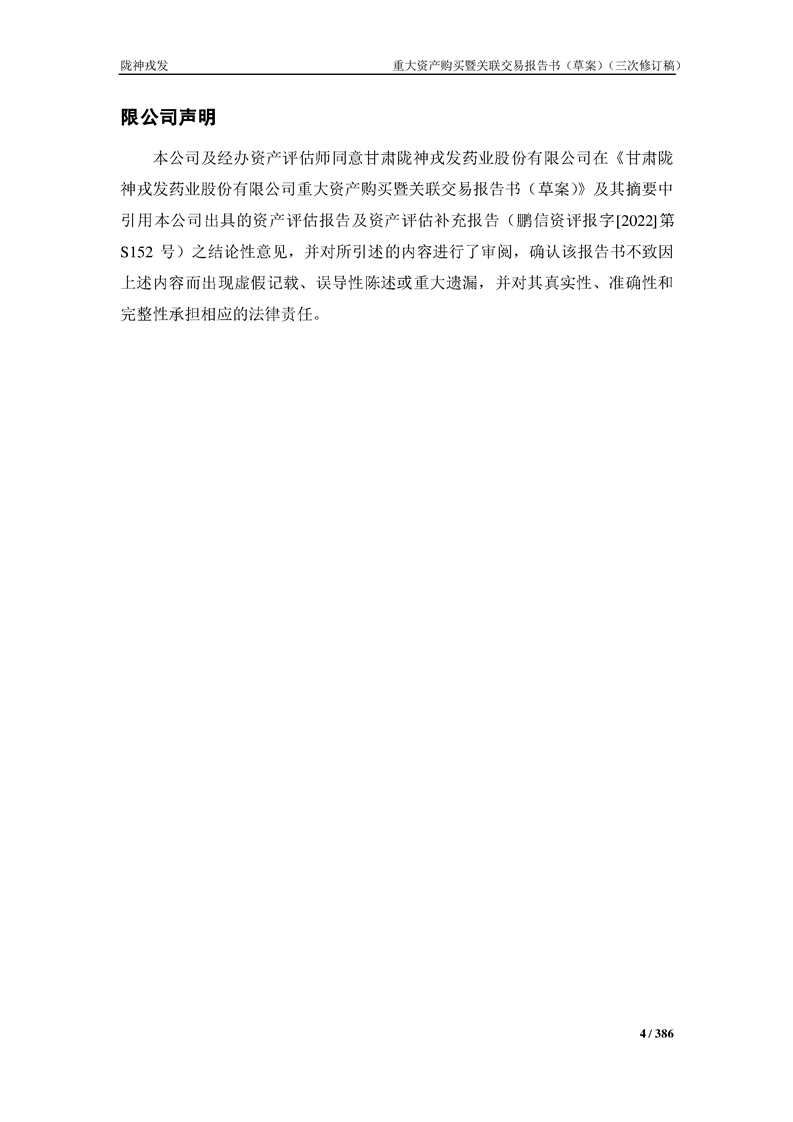 陇神戎发 重大资产购买暨关联交易报告书（草案）（三次修订稿）

限公司声明

本公司及经办资产评估师同意甘肃陇神戎发药业股份有限公司在《甘肃陇神戎发药业股份有限公司重大资产购买暨关联交易报告书（草案）》及其摘要中引用本公司出具的资产评估报告及资产评估补充报告（鹏信资评报字[2022]第S152号）之结论性意见，并对所引述的内容进行了审阅，确认该报告书不致因上述内容而出现虚假记载、误导性陈述或重大遗漏，并对其真实性、准确性和完整性承担相应的法律责任。

4 / 386